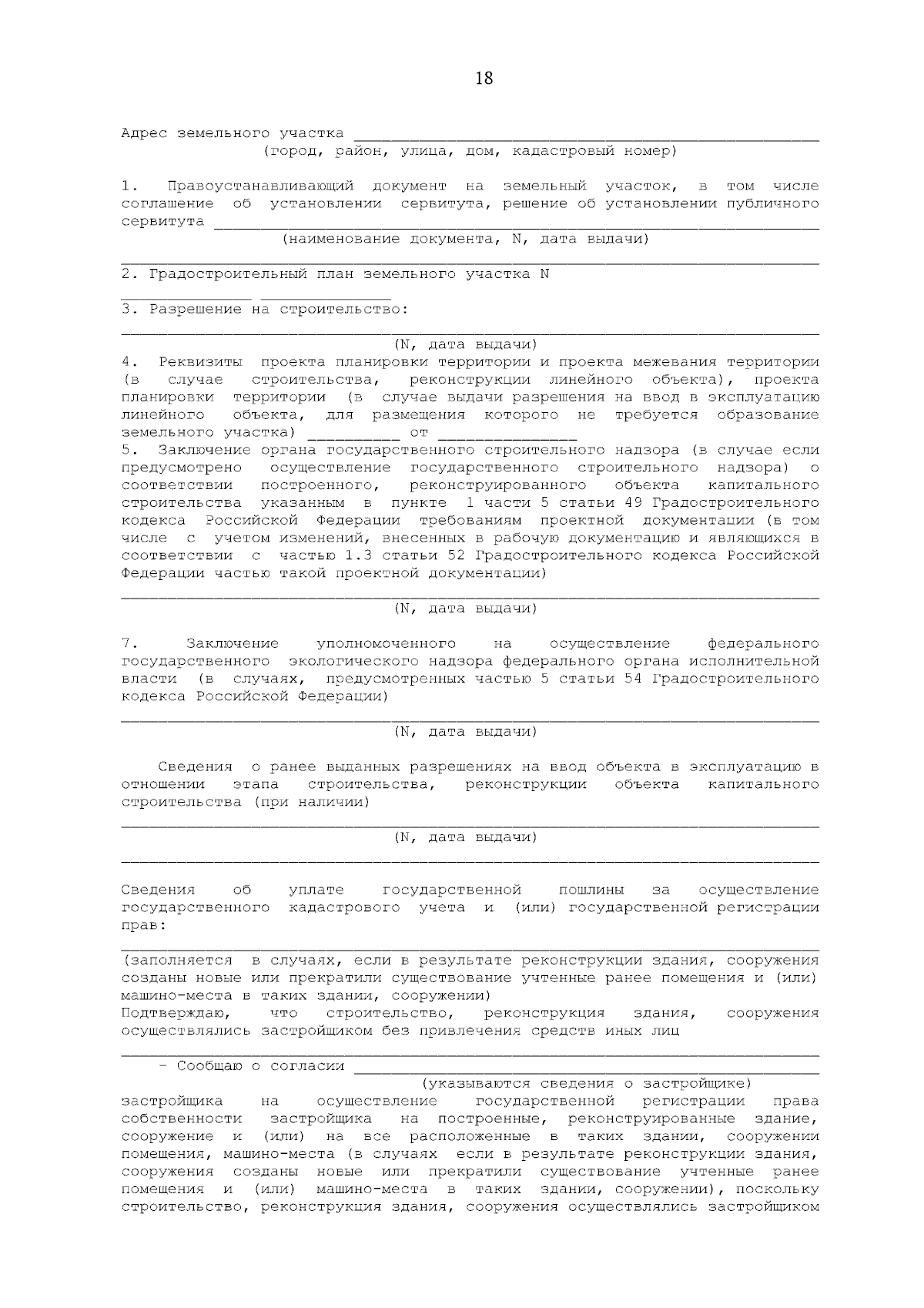 18

Адрес земельного участка ____
(город, район, улица, дом, кадастровый номер)

1. Правоустанавливающий документ на земельный участок, в том числе соглашение об установлении сервитута, решение об установлении публичного сервитута ____
(наименование документа, N, дата выдачи)
____

2. Градостроительный план земельного участка N
____ ____

3. Разрешение на строительство:
____
(N, дата выдачи)

4. Реквизиты проекта планировки территории и проекта межевания территории (в случае строительства, реконструкции линейного объекта), проекта планировки территории (в случае выдачи разрешения на ввод в эксплуатацию линейного объекта, для размещения которого не требуется образование земельного участка) ____ от ____

5. Заключение органа государственного строительного надзора (в случае если предусмотрено осуществление государственного строительного надзора) о соответствии построенного, реконструированного объекта капитального строительства указанным в пункте 1 части 5 статьи 49 Градостроительного кодекса Российской Федерации требованиям проектной документации (в том числе с учетом изменений, внесенных в рабочую документацию и являющихся в соответствии с частью 1.3 статьи 52 Градостроительного кодекса Российской Федерации частью такой проектной документации)
____
(N, дата выдачи)

7. Заключение уполномоченного на осуществление федерального государственного экологического надзора федерального органа исполнительной власти (в случаях, предусмотренных частью 5 статьи 54 Градостроительного кодекса Российской Федерации)
____
(N, дата выдачи)

Сведения о ранее выданных разрешениях на ввод объекта в эксплуатацию в отношении этапа строительства, реконструкции объекта капитального строительства (при наличии)
____
(N, дата выдачи)
____

Сведения об уплате государственной пошлины за осуществление государственного кадастрового учета и (или) государственной регистрации прав:
____
(заполняется в случаях, если в результате реконструкции здания, сооружения созданы новые или прекратили существование учтенные ранее помещения и (или) машино-места в таких здании, сооружении)
Подтверждаю, что строительство, реконструкция здания, сооружения осуществлялись застройщиком без привлечения средств иных лиц
____

- Сообщаю о согласии ____
(указываются сведения о застройщике)
застройщика на осуществление государственной регистрации права собственности застройщика на построенные, реконструированные здание, сооружение и (или) на все расположенные в таких здании, сооружении помещения, машино-места (в случаях если в результате реконструкции здания, сооружения созданы новые или прекратили существование учтенные ранее помещения и (или) машино-места в таких здании, сооружении), поскольку строительство, реконструкция здания, сооружения осуществлялись застройщиком